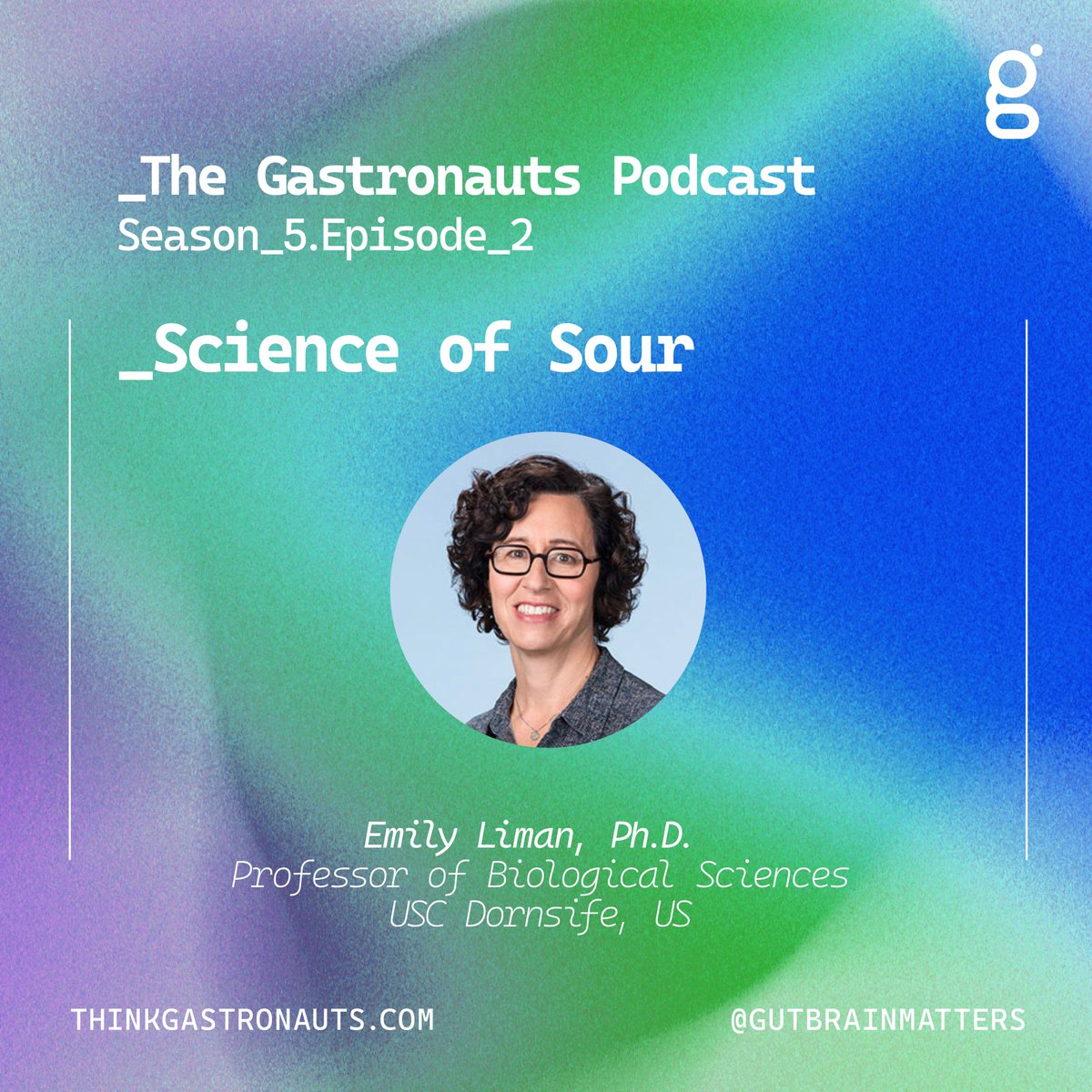 g

_The Gastronauts Podcast
Season_5.Episode_2

_Science of Sour

Emily Liman, Ph.D.
Professor of Biological Sciences
USC Dornsife, US

THINKGASTRONAUTS.COM
@GUTBRAINMATTERS